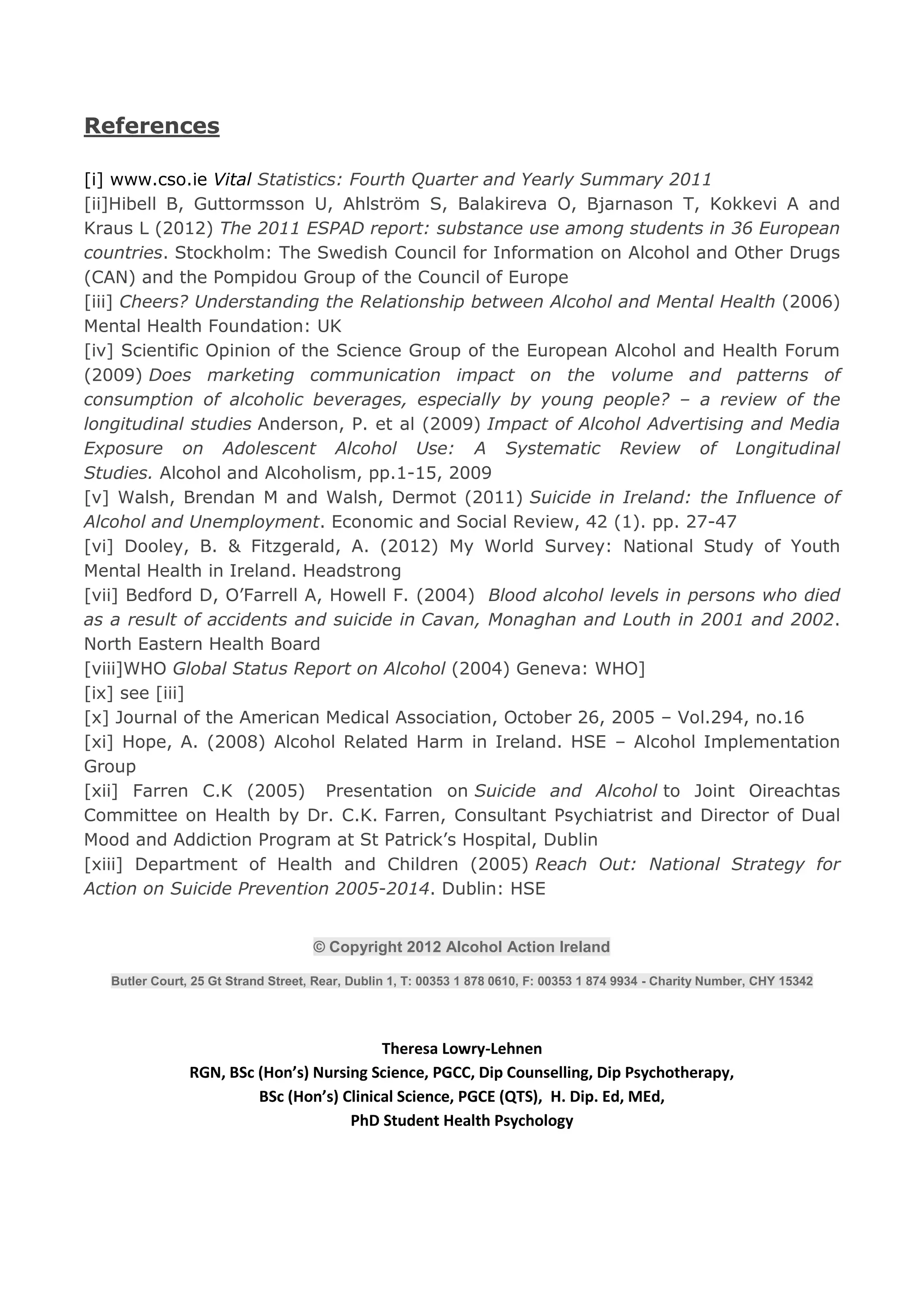 References

[i] www.cso.ie Vital Statistics: Fourth Quarter and Yearly Summary 2011
[ii]Hibell B, Guttormsson U, Ahlström S, Balakireva O, Bjarnason T, Kokkevi A and Kraus L (2012) The 2011 ESPAD report: substance use among students in 36 European countries. Stockholm: The Swedish Council for Information on Alcohol and Other Drugs (CAN) and the Pompidou Group of the Council of Europe
[iii] Cheers? Understanding the Relationship between Alcohol and Mental Health (2006) Mental Health Foundation: UK
[iv] Scientific Opinion of the Science Group of the European Alcohol and Health Forum (2009) Does marketing communication impact on the volume and patterns of consumption of alcoholic beverages, especially by young people? – a review of the longitudinal studies Anderson, P. et al (2009) Impact of Alcohol Advertising and Media Exposure on Adolescent Alcohol Use: A Systematic Review of Longitudinal Studies. Alcohol and Alcoholism, pp.1-15, 2009
[v] Walsh, Brendan M and Walsh, Dermot (2011) Suicide in Ireland: the Influence of Alcohol and Unemployment. Economic and Social Review, 42 (1). pp. 27-47
[vi] Dooley, B. & Fitzgerald, A. (2012) My World Survey: National Study of Youth Mental Health in Ireland. Headstrong
[vii] Bedford D, O'Farrell A, Howell F. (2004) Blood alcohol levels in persons who died as a result of accidents and suicide in Cavan, Monaghan and Louth in 2001 and 2002. North Eastern Health Board
[viii]WHO Global Status Report on Alcohol (2004) Geneva: WHO]
[ix] see [iii]
[x] Journal of the American Medical Association, October 26, 2005 – Vol.294, no.16
[xi] Hope, A. (2008) Alcohol Related Harm in Ireland. HSE – Alcohol Implementation Group
[xii] Farren C.K (2005) Presentation on Suicide and Alcohol to Joint Oireachtas Committee on Health by Dr. C.K. Farren, Consultant Psychiatrist and Director of Dual Mood and Addiction Program at St Patrick's Hospital, Dublin
[xiii] Department of Health and Children (2005) Reach Out: National Strategy for Action on Suicide Prevention 2005-2014. Dublin: HSE

© Copyright 2012 Alcohol Action Ireland

Butler Court, 25 Gt Strand Street, Rear, Dublin 1, T: 00353 1 878 0610, F: 00353 1 874 9934 - Charity Number, CHY 15342

Theresa Lowry-Lehnen
RGN, BSc (Hon's) Nursing Science, PGCC, Dip Counselling, Dip Psychotherapy,
BSc (Hon's) Clinical Science, PGCE (QTS), H. Dip. Ed, MEd,
PhD Student Health Psychology